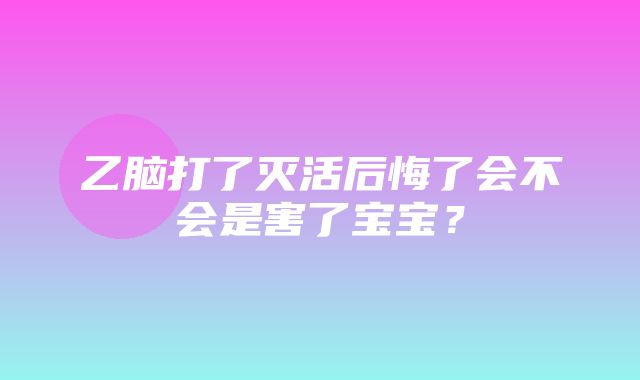 乙脑打了灭活后悔了会不会是害了宝宝？